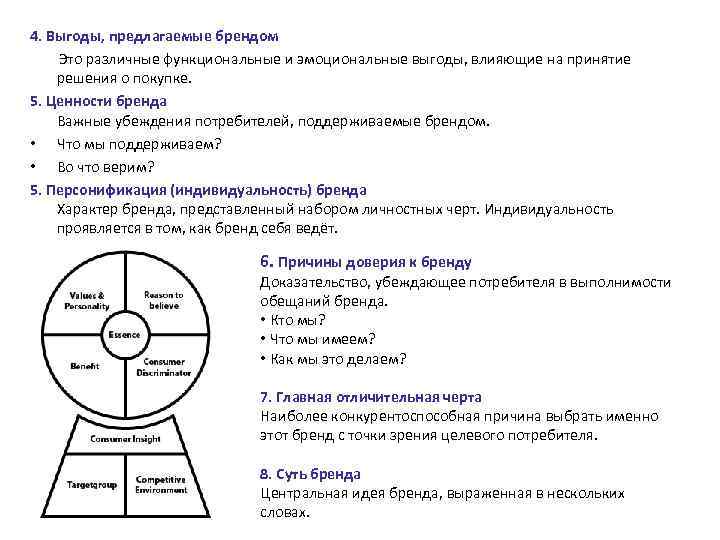 4. Выгоды, предлагаемые брендом

Это различные функциональные и эмоциональные выгоды, влияющие на принятие решения о покупке.

5. Ценности бренда

Важные убеждения потребителей, поддерживаемые брендом.

• Что мы поддерживаем?
• Во что верим?

5. Персонификация (индивидуальность) бренда

Характер бренда, представленный набором личностных черт. Индивидуальность проявляется в том, как бренд себя ведёт.

Values & Personality

Reason to believe

Essence

Benefit

Consumer Discriminator

Consumer Insight

Targetgroup

Competitive Environment

6. Причины доверия к бренду

Доказательство, убеждающее потребителя в выполнимости обещаний бренда.

• Кто мы?
• Что мы имеем?
• Как мы это делаем?

7. Главная отличительная черта

Наиболее конкурентоспособная причина выбрать именно этот бренд с точки зрения целевого потребителя.

8. Суть бренда

Центральная идея бренда, выраженная в нескольких словах.